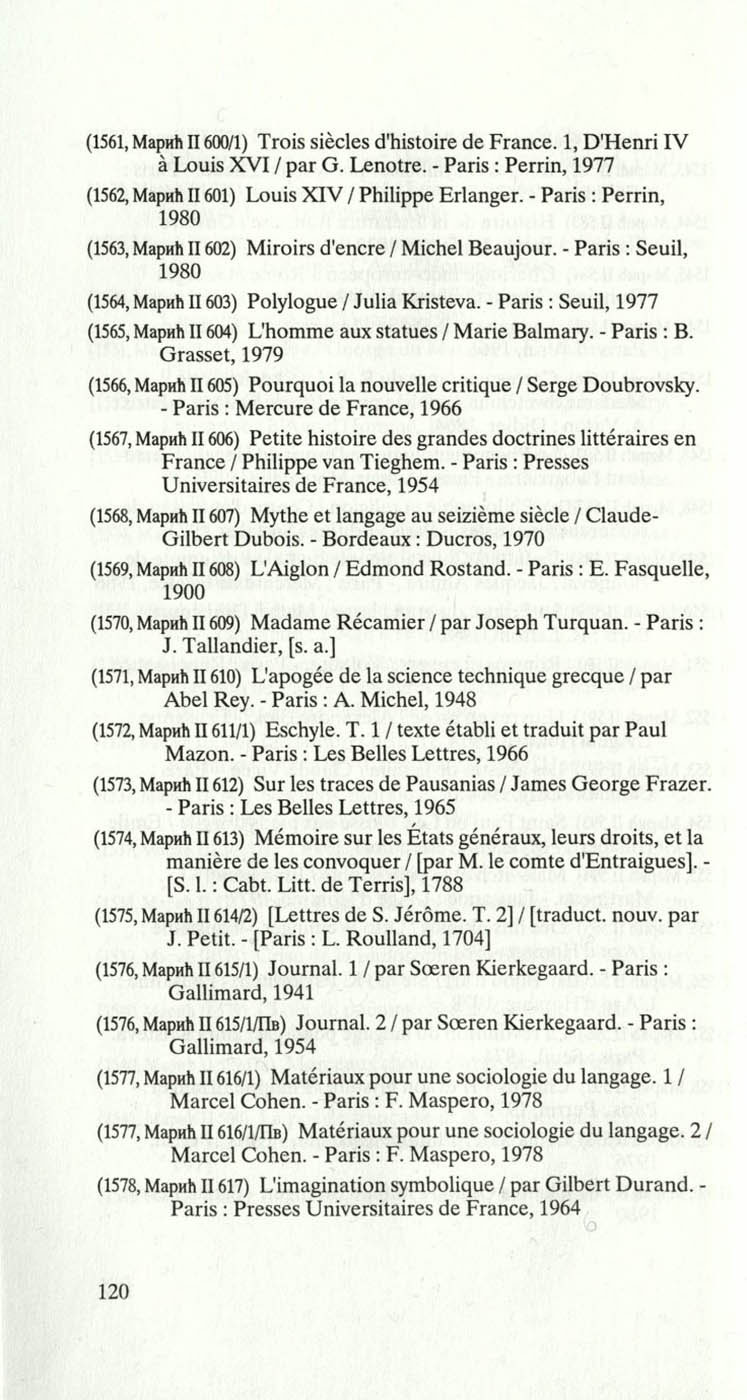 (1561, Марић II 600/1) Trois siècles d'histoire de France. 1, D'Henri IV à Louis XVI / par G. Lenotre. - Paris : Perrin, 1977

(1562, Марић II 601) Louis XIV / Philippe Erlanger. - Paris : Perrin, 1980

(1563, Марић II 602) Miroirs d'encre / Michel Beaujour. - Paris : Seuil, 1980

(1564, Марић II 603) Polylogue / Julia Kristeva. - Paris : Seuil, 1977

(1565, Марић II 604) L'homme aux statues / Marie Balmary. - Paris : B. Grasset, 1979

(1566, Марић II 605) Pourquoi la nouvelle critique / Serge Doubrovsky. - Paris : Mercure de France, 1966

(1567, Марић II 606) Petite histoire des grandes doctrines littéraires en France / Philippe van Tieghem. - Paris : Presses Universitaires de France, 1954

(1568, Марић II 607) Mythe et langage au seizième siècle / Claude-Gilbert Dubois. - Bordeaux : Ducros, 1970

(1569, Марић II 608) L'Aiglon / Edmond Rostand. - Paris : E. Fasquelle, 1900

(1570, Марић II 609) Madame Récamier / par Joseph Turquan. - Paris : J. Tallandier, [s. a.]

(1571, Марић II 610) L'apogée de la science technique grecque / par Abel Rey. - Paris : A. Michel, 1948

(1572, Марић II 611/1) Eschyle. T. 1 / texte établi et traduit par Paul Mazon. - Paris : Les Belles Lettres, 1966

(1573, Марић II 612) Sur les traces de Pausanias / James George Frazer. - Paris : Les Belles Lettres, 1965

(1574, Марић II 613) Mémoire sur les États généraux, leurs droits, et la manière de les convoquer / [par M. le comte d'Entraigues]. - [S. l. : Cabt. Litt. de Terris], 1788

(1575, Марић II 614/2) [Lettres de S. Jérôme. T. 2] / [traduct. nouv. par J. Petit. - [Paris : L. Roulland, 1704]

(1576, Марић II 615/1) Journal. 1 / par Sœren Kierkegaard. - Paris : Gallimard, 1941

(1576, Марић II 615/1/Пв) Journal. 2 / par Sœren Kierkegaard. - Paris : Gallimard, 1954

(1577, Марић II 616/1) Matériaux pour une sociologie du langage. 1 / Marcel Cohen. - Paris : F. Maspero, 1978

(1577, Марић II 616/1/Пв) Matériaux pour une sociologie du langage. 2 / Marcel Cohen. - Paris : F. Maspero, 1978

(1578, Марић II 617) L'imagination symbolique / par Gilbert Durand. - Paris : Presses Universitaires de France, 1964

120